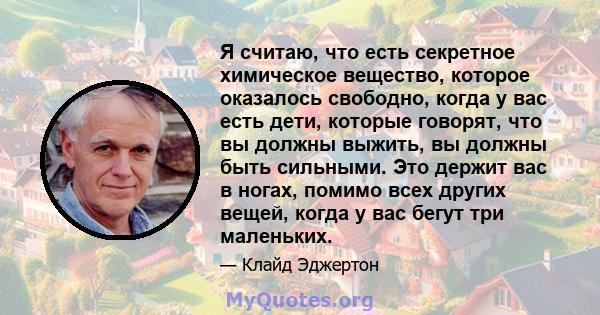 Я считаю, что есть секретное химическое вещество, которое оказалось свободно, когда у вас есть дети, которые говорят, что вы должны выжить, вы должны быть сильными. Это держит вас в ногах, помимо всех других вещей, когда у вас бегут три маленьких.

— Клайд Эджертон

MyQuotes.org